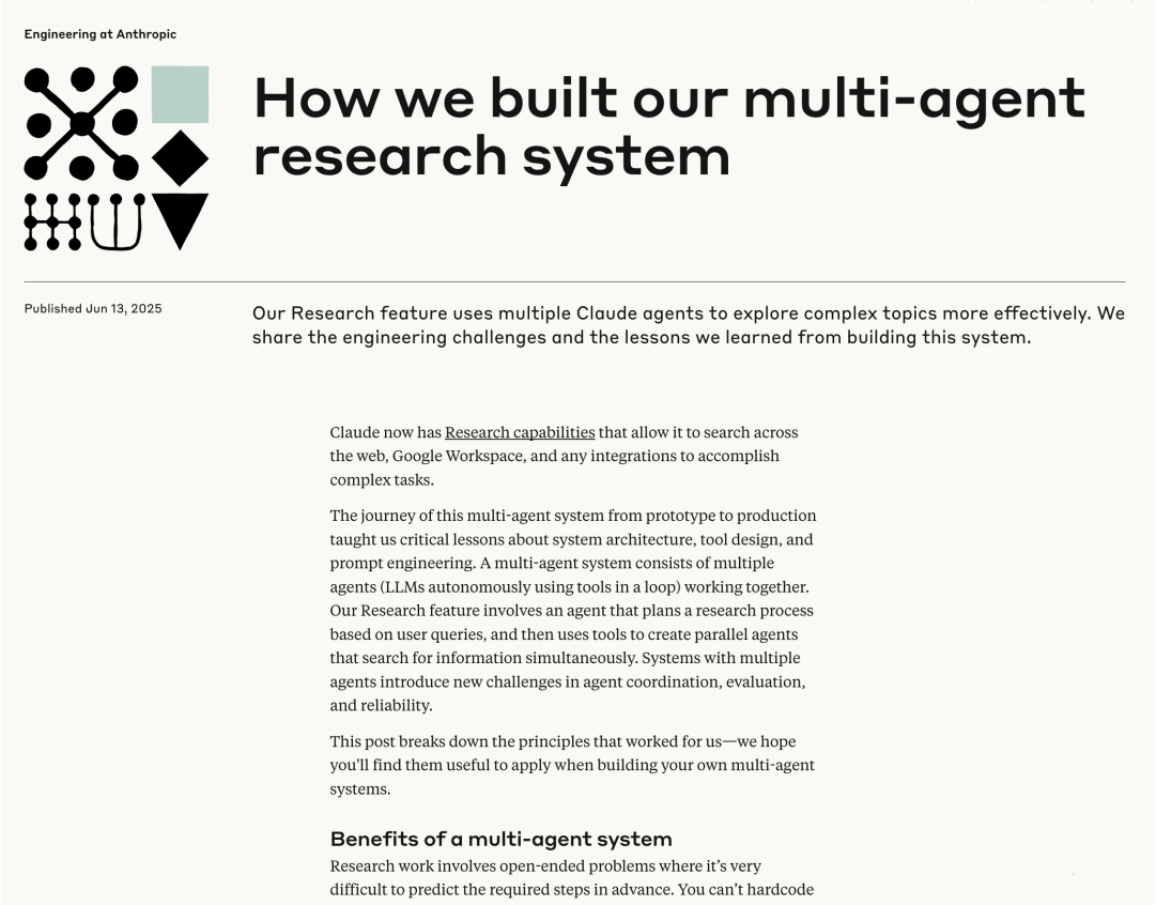 Engineering at Anthropic

How we built our multi-agent research system

Published Jun 13, 2025

Our Research feature uses multiple Claude agents to explore complex topics more effectively. We share the engineering challenges and the lessons we learned from building this system.

Claude now has Research capabilities that allow it to search across the web, Google Workspace, and any integrations to accomplish complex tasks.

The journey of this multi-agent system from prototype to production taught us critical lessons about system architecture, tool design, and prompt engineering. A multi-agent system consists of multiple agents (LLMs autonomously using tools in a loop) working together. Our Research feature involves an agent that plans a research process based on user queries, and then uses tools to create parallel agents that search for information simultaneously. Systems with multiple agents introduce new challenges in agent coordination, evaluation, and reliability.

This post breaks down the principles that worked for us—we hope you'll find them useful to apply when building your own multi-agent systems.

Benefits of a multi-agent system

Research work involves open-ended problems where it's very difficult to predict the required steps in advance. You can't hardcode